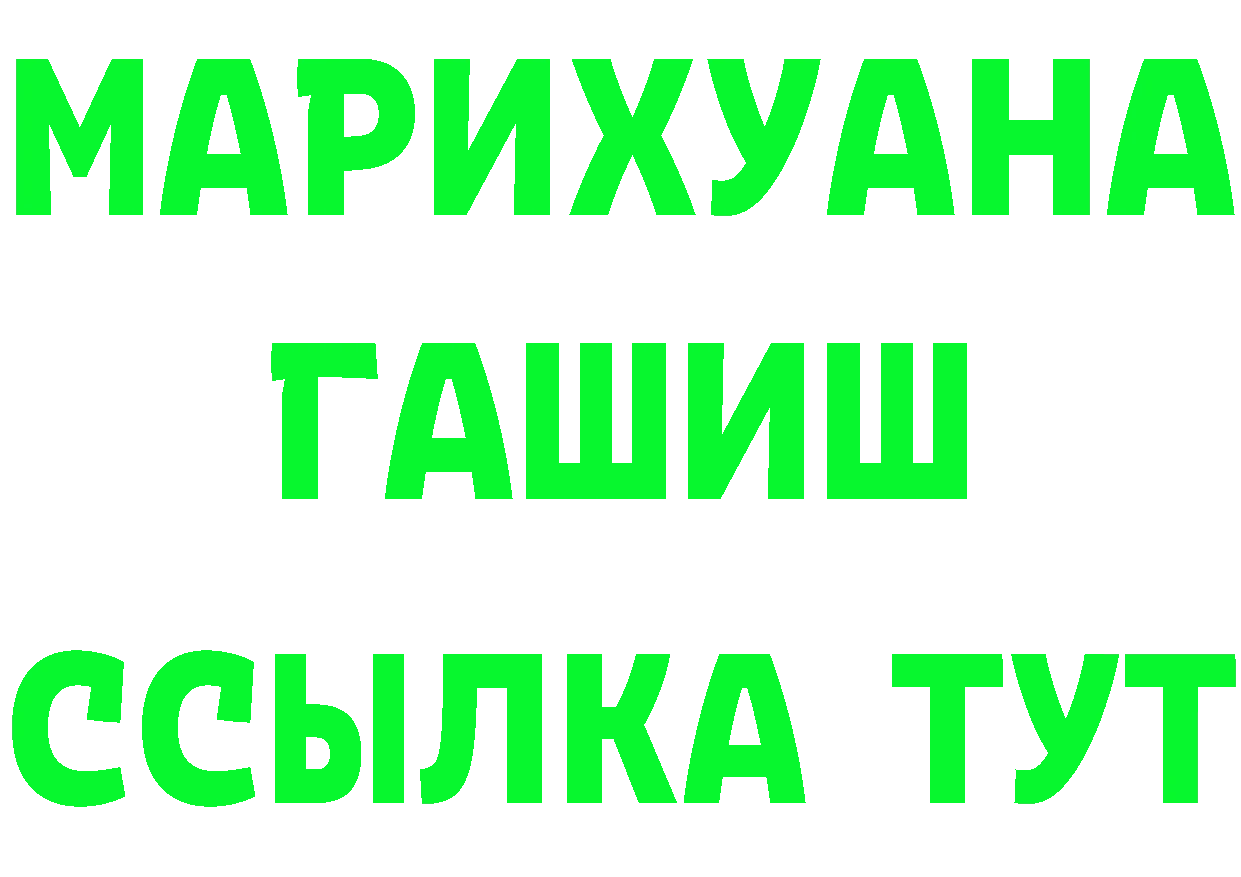 МАРИХУАНА
ГАШИШ
ССЫЛКА ТУТ